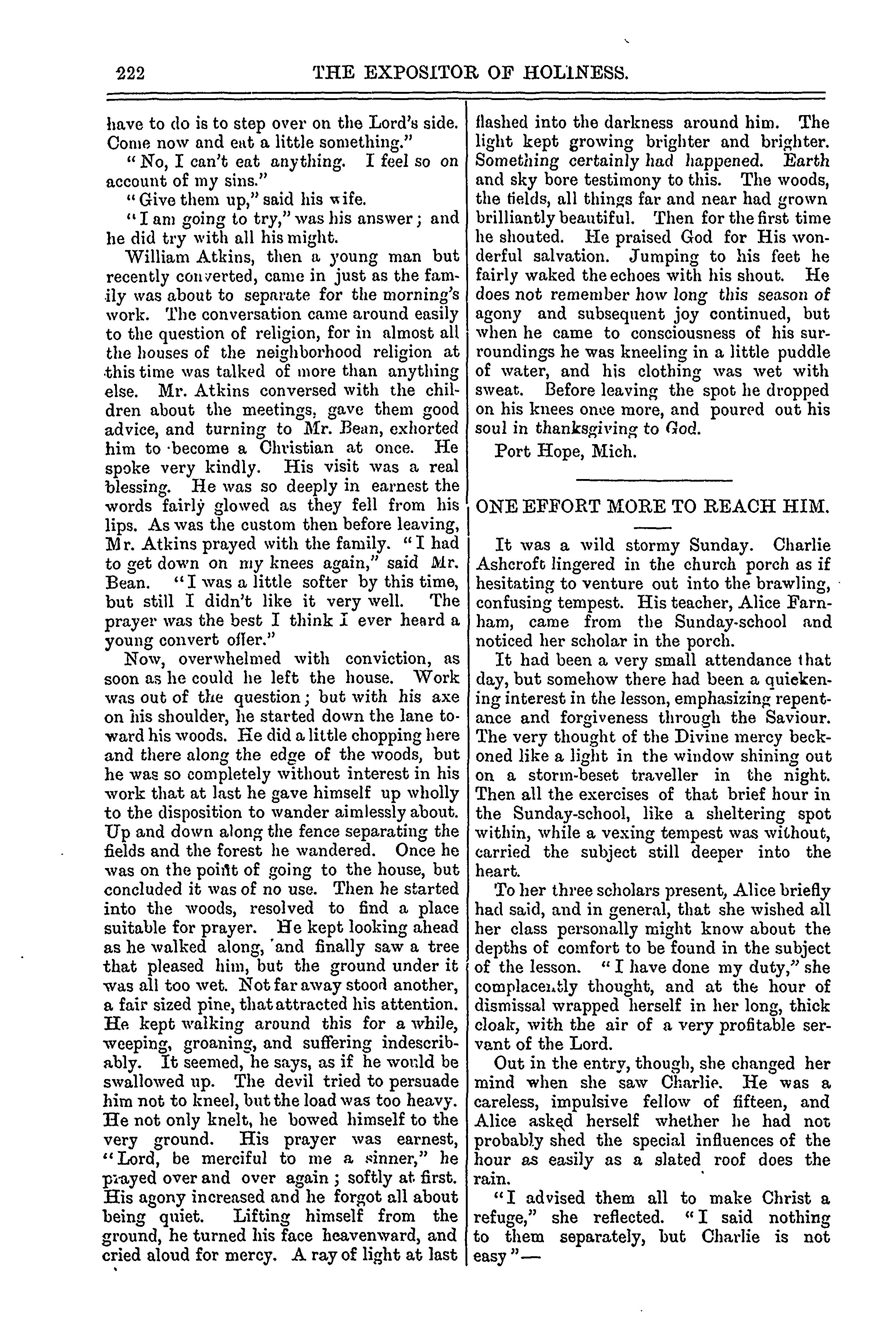 222 THE EXPOSITOR OF HOLINESS.

have to do is to step over on the Lord's side. Come now and eat a little something."

"No, I can't eat anything. I feel so on account of my sins."

"Give them up," said his wife.

"I am going to try," was his answer; and he did try with all his might.

William Atkins, then a young man but recently converted, came in just as the family was about to separate for the morning's work. The conversation came around easily to the question of religion, for in almost all the houses of the neighborhood religion at this time was talked of more than anything else. Mr. Atkins conversed with the children about the meetings, gave them good advice, and turning to Mr. Bean, exhorted him to become a Christian at once. He spoke very kindly. His visit was a real blessing. He was so deeply in earnest the words fairly glowed as they fell from his lips. As was the custom then before leaving, Mr. Atkins prayed with the family. "I had to get down on my knees again," said Mr. Bean. "I was a little softer by this time, but still I didn't like it very well. The prayer was the best I think I ever heard a young convert offer."

Now, overwhelmed with conviction, as soon as he could he left the house. Work was out of the question; but with his axe on his shoulder, he started down the lane toward his woods. He did a little chopping here and there along the edge of the woods, but he was so completely without interest in his work that at last he gave himself up wholly to the disposition to wander aimlessly about. Up and down along the fence separating the fields and the forest he wandered. Once he was on the point of going to the house, but concluded it was of no use. Then he started into the woods, resolved to find a place suitable for prayer. He kept looking ahead as he walked along, and finally saw a tree that pleased him, but the ground under it was all too wet. Not far away stood another, a fair sized pine, that attracted his attention. He kept walking around this for a while, weeping, groaning, and suffering indescribably. It seemed, he says, as if he would be swallowed up. The devil tried to persuade him not to kneel, but the load was too heavy. He not only knelt, he bowed himself to the very ground. His prayer was earnest, "Lord, be merciful to me a sinner," he prayed over and over again; softly at first. His agony increased and he forgot all about being quiet. Lifting himself from the ground, he turned his face heavenward, and cried aloud for mercy. A ray of light at last flashed into the darkness around him. The light kept growing brighter and brighter. Something certainly had happened. Earth and sky bore testimony to this. The woods, the fields, all things far and near had grown brilliantly beautiful. Then for the first time he shouted. He praised God for His wonderful salvation. Jumping to his feet he fairly waked the echoes with his shout. He does not remember how long this season of agony and subsequent joy continued, but when he came to consciousness of his surroundings he was kneeling in a little puddle of water, and his clothing was wet with sweat. Before leaving the spot he dropped on his knees once more, and poured out his soul in thanksgiving to God.

Port Hope, Mich.

ONE EFFORT MORE TO REACH HIM.

It was a wild stormy Sunday. Charlie Ashcroft lingered in the church porch as if hesitating to venture out into the brawling, confusing tempest. His teacher, Alice Farnham, came from the Sunday-school and noticed her scholar in the porch.

It had been a very small attendance that day, but somehow there had been a quickening interest in the lesson, emphasizing repentance and forgiveness through the Saviour. The very thought of the Divine mercy beckoned like a light in the window shining out on a storm-beset traveller in the night. Then all the exercises of that brief hour in the Sunday-school, like a sheltering spot within, while a vexing tempest was without, carried the subject still deeper into the heart.

To her three scholars present, Alice briefly had said, and in general, that she wished all her class personally might know about the depths of comfort to be found in the subject of the lesson. "I have done my duty," she complacently thought, and at the hour of dismissal wrapped herself in her long, thick cloak, with the air of a very profitable servant of the Lord.

Out in the entry, though, she changed her mind when she saw Charlie. He was a careless, impulsive fellow of fifteen, and Alice asked herself whether he had not probably shed the special influences of the hour as easily as a slated roof does the rain.

"I advised them all to make Christ a refuge," she reflected. "I said nothing to them separately, but Charlie is not easy"—